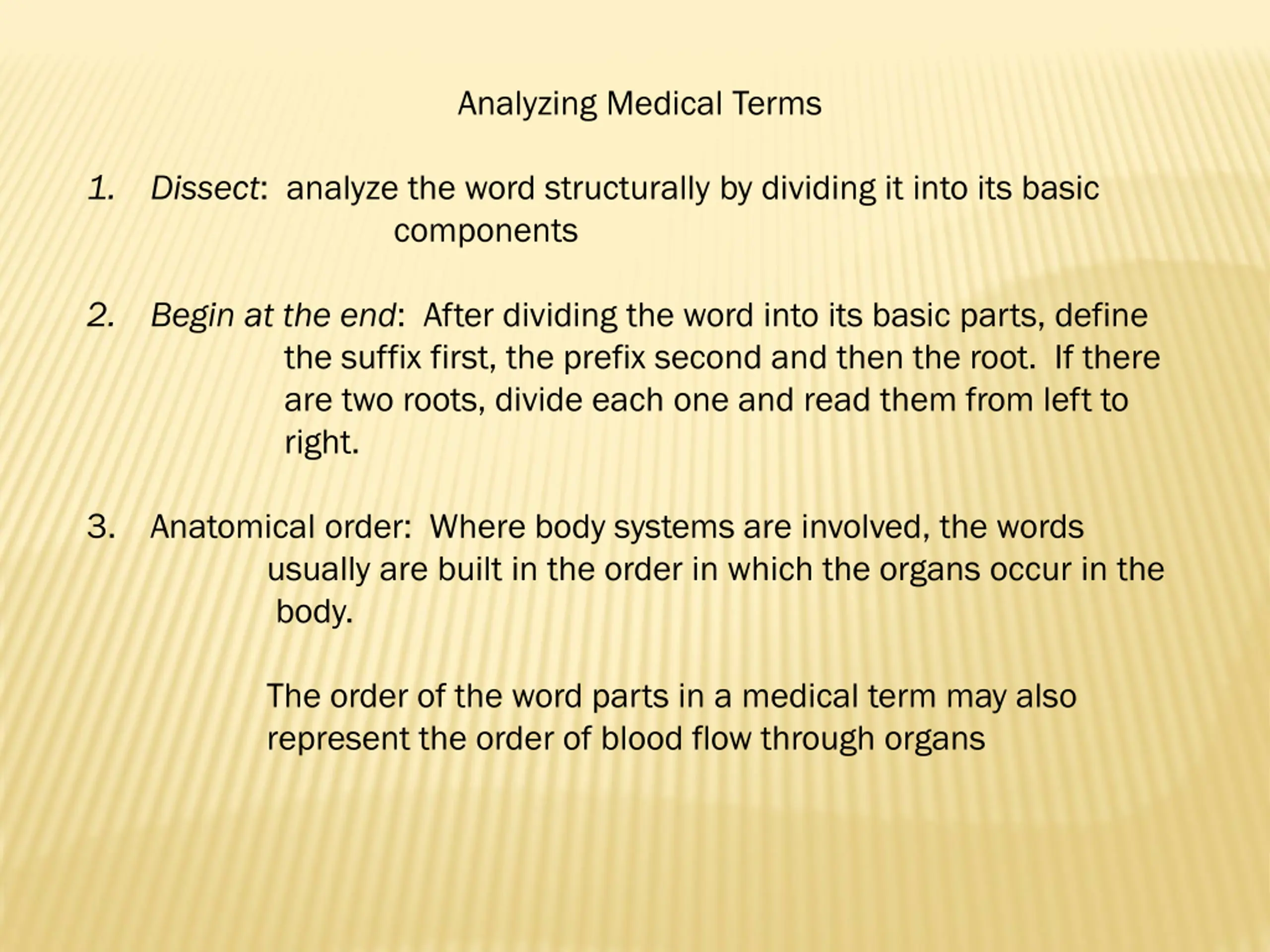 Analyzing Medical Terms

1. Dissect: analyze the word structurally by dividing it into its basic components

2. Begin at the end: After dividing the word into its basic parts, define the suffix first, the prefix second and then the root. If there are two roots, divide each one and read them from left to right.

3. Anatomical order: Where body systems are involved, the words usually are built in the order in which the organs occur in the body.

The order of the word parts in a medical term may also represent the order of blood flow through organs